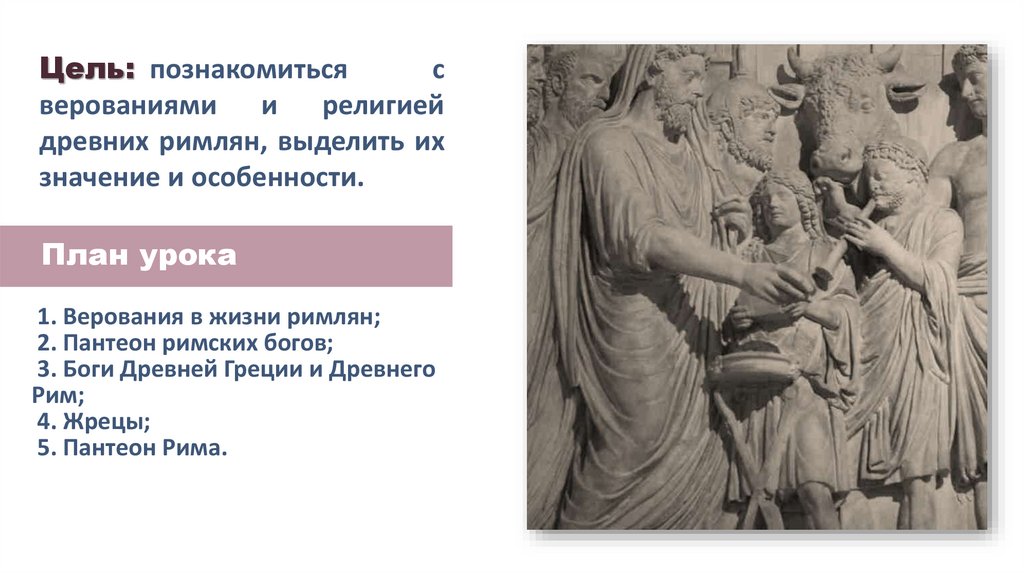 Цель: познакомиться с верованиями и религией древних римлян, выделить их значение и особенности.

План урока

1. Верования в жизни римлян;
2. Пантеон римских богов;
3. Боги Древней Греции и Древнего Рим;
4. Жрецы;
5. Пантеон Рима.